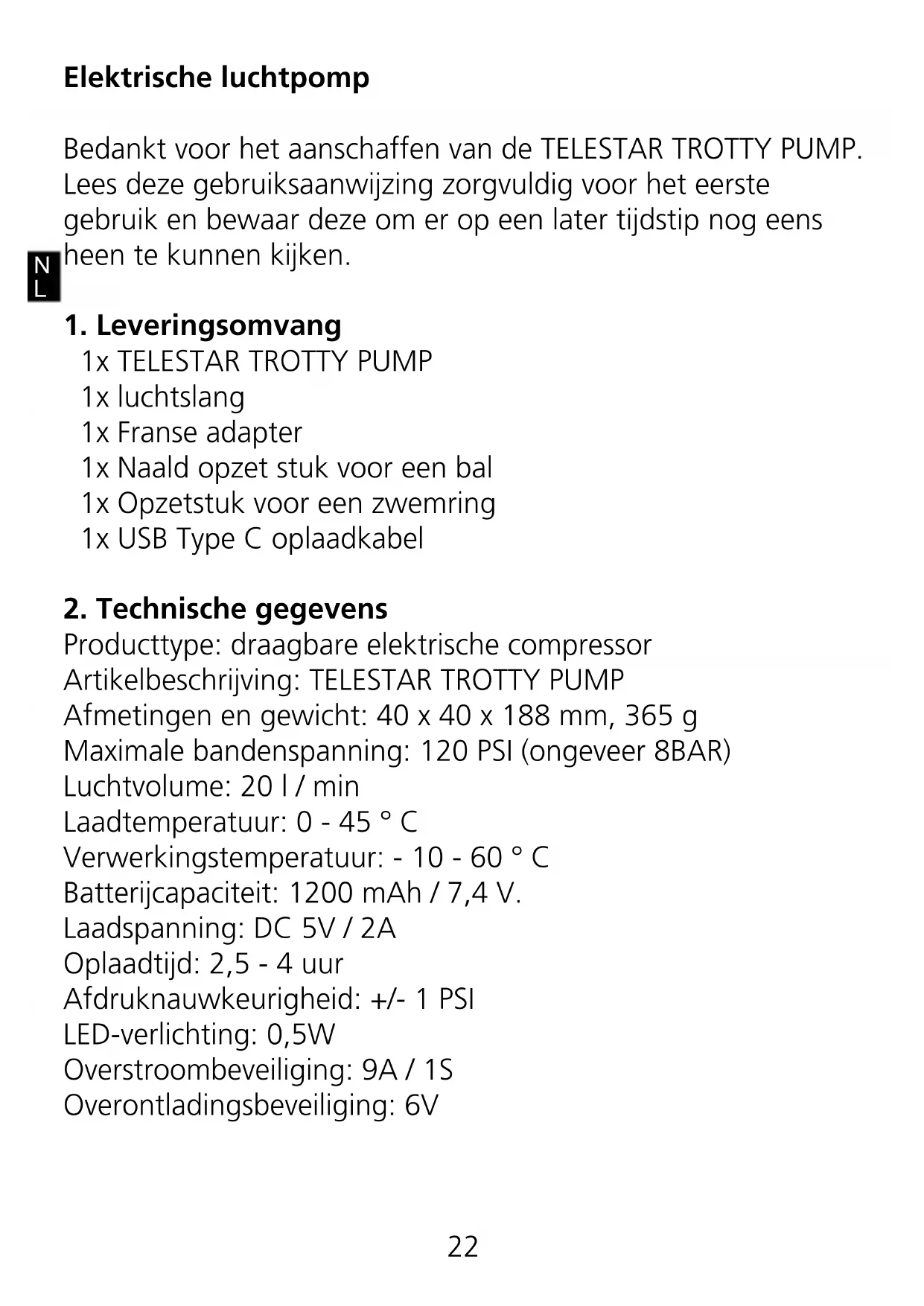 Elektrische luchtpomp

Bedankt voor het aanschaffen van de TELESTAR TROTTY PUMP. Lees deze gebruiksaanwijzing zorgvuldig voor het eerste gebruik en bewaar deze om er op een later tijdstip nog eens heen te kunnen kijken.

NL

1. Leveringsomvang
1x TELESTAR TROTTY PUMP
1x luchtslang
1x Franse adapter
1x Naald opzet stuk voor een bal
1x Opzetstuk voor een zwemring
1x USB Type C oplaadkabel

2. Technische gegevens
Producttype: draagbare elektrische compressor
Artikelbeschrijving: TELESTAR TROTTY PUMP
Afmetingen en gewicht: 40 x 40 x 188 mm, 365 g
Maximale bandenspanning: 120 PSI (ongeveer 8BAR)
Luchtvolume: 20 l / min
Laadtemperatuur: 0 - 45 ° C
Verwerkingstemperatuur: - 10 - 60 ° C
Batterijcapaciteit: 1200 mAh / 7,4 V.
Laadspanning: DC 5V / 2A
Oplaadtijd: 2,5 - 4 uur
Afdruknauwkeurigheid: +/- 1 PSI
LED-verlichting: 0,5W
Overstroombeveiliging: 9A / 1S
Overontladingsbeveiliging: 6V

22